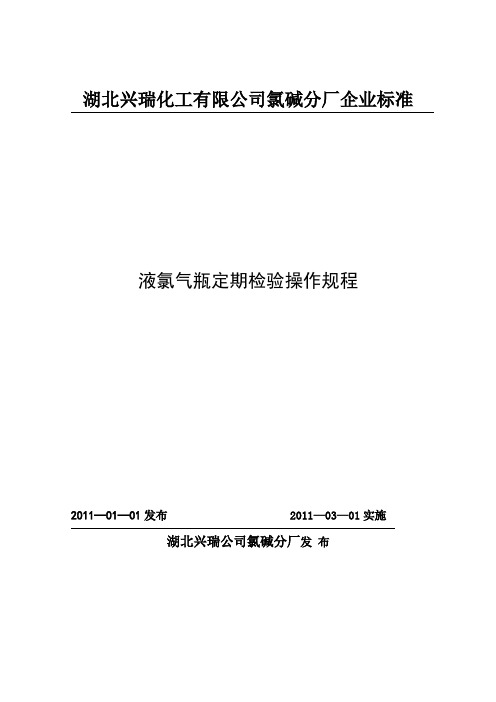 湖北兴瑞化工有限公司氯碱分厂企业标准

液氯气瓶定期检验操作规程

2011—01—01 发布

2011—03—01 实施

湖北兴瑞公司氯碱分厂发 布